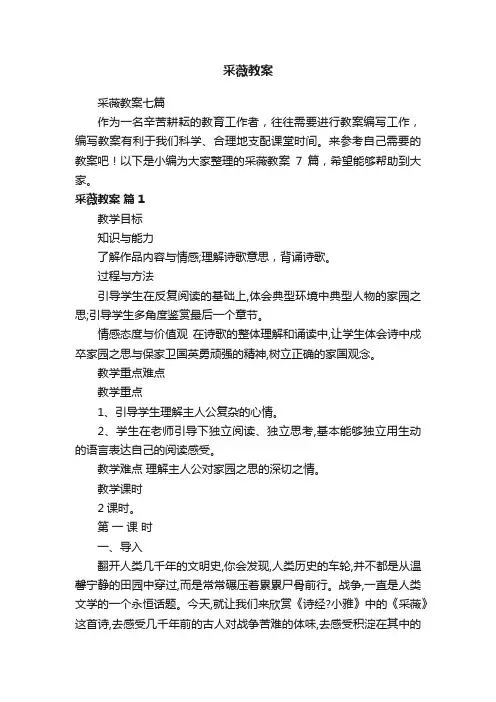 采薇教案

采薇教案七篇

作为一名辛苦耕耘的教育工作者，往往需要进行教案编写工作，编写教案有利于我们科学、合理地支配课堂时间。来参考自己需要的教案吧！以下是小编为大家整理的采薇教案 7 篇，希望能够帮助到大家。

采薇教案 篇 1

教学目标

知识与能力

了解作品内容与情感;理解诗歌意思，背诵诗歌。

过程与方法

引导学生在反复阅读的基础上,体会典型环境中典型人物的家园之思;引导学生多角度鉴赏最后一个章节。

情感态度与价值观 在诗歌的整体理解和诵读中,让学生体会诗中戍卒家园之思与保家卫国英勇顽强的精神,树立正确的家国观念。

教学重点难点

教学重点

1、引导学生理解主人公复杂的心情。

2、学生在老师引导下独立阅读、独立思考,基本能够独立用生动的语言表达自己的阅读感受。

教学难点 理解主人公对家园之思的深切之情。

教学课时

2 课时。

第 一 课 时

一、导入

翻开人类几千年的文明史,你会发现,人类历史的车轮,并不都是从温馨宁静的田园中穿过,而是常常碾压着累累尸骨前行。战争,一直是人类文学的一个永恒话题。今天,就让我们来欣赏《诗经?小雅》中的《采薇》这首诗,去感受几千年前的古人对战争苦难的体味,去感受积淀在其中的